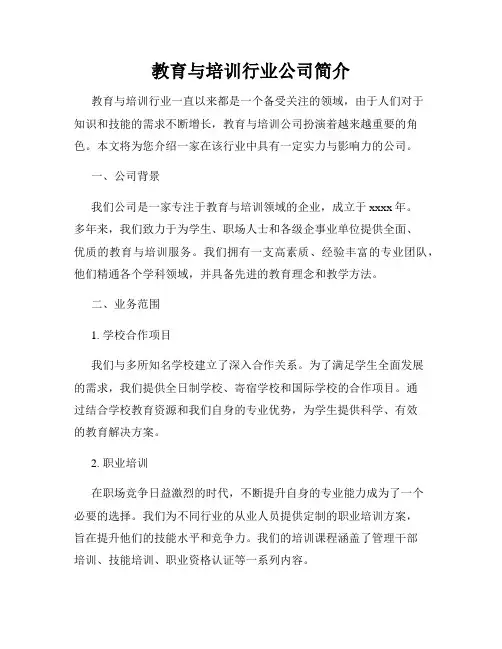 教育与培训行业公司简介

教育与培训行业一直以来都是一个备受关注的领域，由于人们对于知识和技能的需求不断增长，教育与培训公司扮演着越来越重要的角色。本文将为您介绍一家在该行业中具有一定实力与影响力的公司。

一、公司背景

我们公司是一家专注于教育与培训领域的企业，成立于 xxxx 年。多年来，我们致力于为学生、职场人士和各级企事业单位提供全面、优质的教育与培训服务。我们拥有一支高素质、经验丰富的专业团队，他们精通各个学科领域，并具备先进的教育理念和教学方法。

二、业务范围

1. 学校合作项目

我们与多所知名学校建立了深入合作关系。为了满足学生全面发展的需求，我们提供全日制学校、寄宿学校和国际学校的合作项目。通过结合学校教育资源和我们自身的专业优势，为学生提供科学、有效的教育解决方案。

2. 职业培训

在职场竞争日益激烈的时代，不断提升自身的专业能力成为了一个必要的选择。我们为不同行业的从业人员提供定制的职业培训方案，旨在提升他们的技能水平和竞争力。我们的培训课程涵盖了管理干部培训、技能培训、职业资格认证等一系列内容。